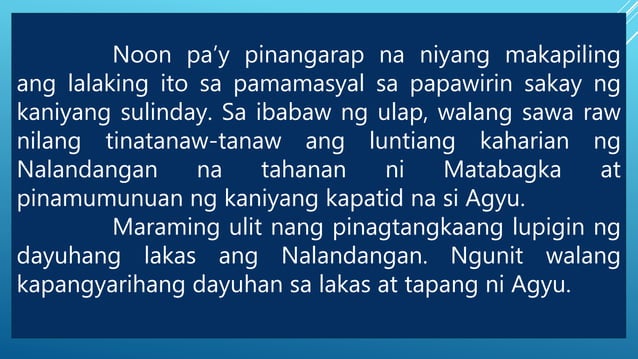 Noon pa'y pinangarap na niyang makapiling ang lalaking ito sa pamamasyal sa papawirin sakay ng kaniyang sulinday. Sa ibabaw ng ulap, walang sawa raw nilang tinatanaw-tanaw ang luntiang kaharian ng Nalandangan na tahanan ni Matabagka at pinamumunuan ng kaniyang kapatid na si Agyu.

Maraming ulit nang pinagtangkaang lupigin ng dayuhang lakas ang Nalandangan. Ngunit walang kapangyarihang dayuhan sa lakas at tapang ni Agyu.